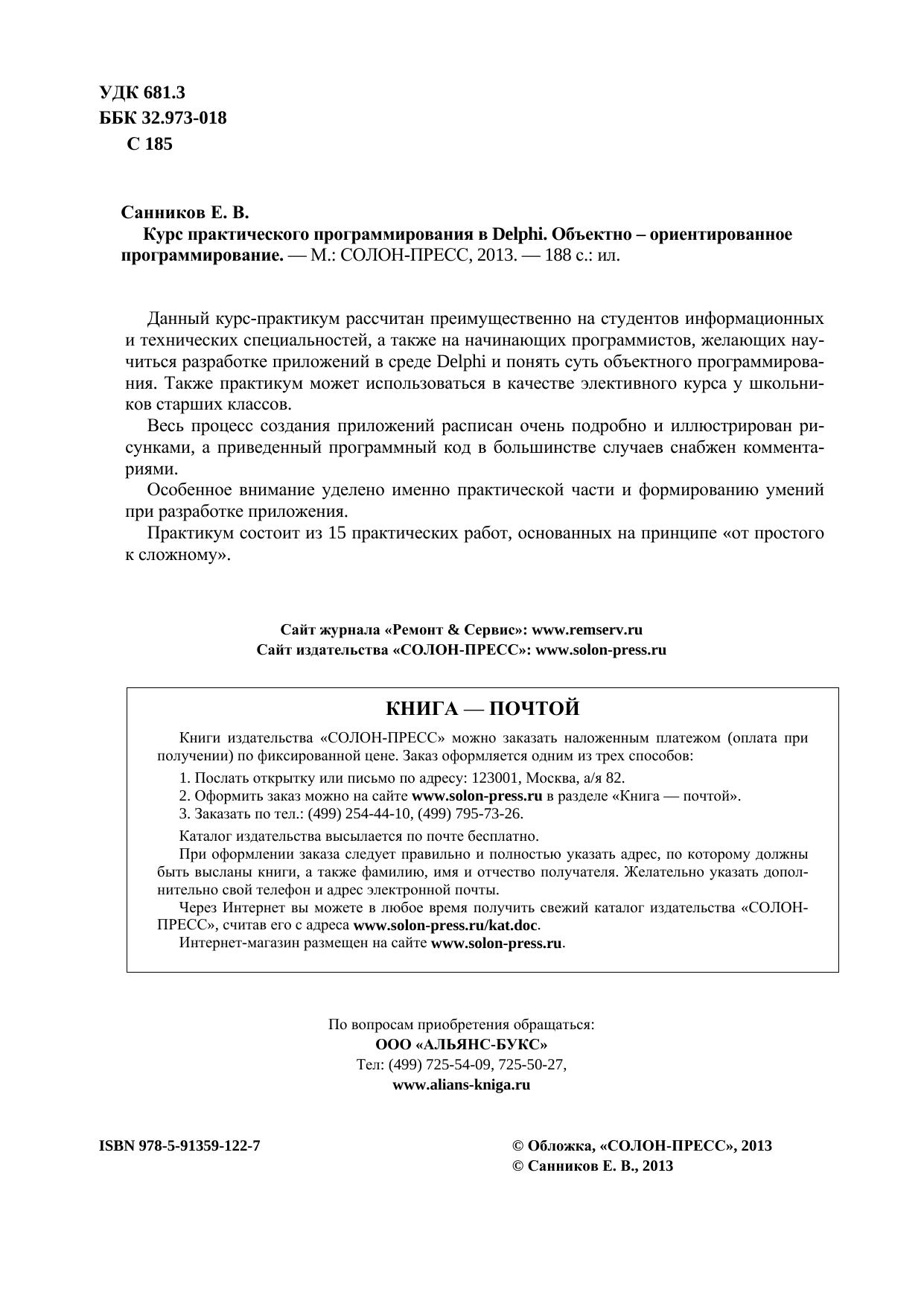 УДК 681.3
ББК 32.973-018
С 185

Санников Е. В.
Курс практического программирования в Delphi. Объектно – ориентированное программирование. — М.: СОЛОН-ПРЕСС, 2013. — 188 с.: ил.

Данный курс-практикум рассчитан преимущественно на студентов информационных и технических специальностей, а также на начинающих программистов, желающих научиться разработке приложений в среде Delphi и понять суть объектного программирования. Также практикум может использоваться в качестве элективного курса у школьников старших классов.

Весь процесс создания приложений расписан очень подробно и иллюстрирован рисунками, а приведенный программный код в большинстве случаев снабжен комментариями.

Особенное внимание уделено именно практической части и формированию умений при разработке приложения.

Практикум состоит из 15 практических работ, основанных на принципе «от простого к сложному».

Сайт журнала «Ремонт & Сервис»: www.remserv.ru
Сайт издательства «СОЛОН-ПРЕСС»: www.solon-press.ru

КНИГА — ПОЧТОЙ

Книги издательства «СОЛОН-ПРЕСС» можно заказать наложенным платежом (оплата при получении) по фиксированной цене. Заказ оформляется одним из трех способов:

1. Послать открытку или письмо по адресу: 123001, Москва, а/я 82.
2. Оформить заказ можно на сайте www.solon-press.ru в разделе «Книга — почтой».
3. Заказать по тел.: (499) 254-44-10, (499) 795-73-26.

Каталог издательства высылается по почте бесплатно.

При оформлении заказа следует правильно и полностью указать адрес, по которому должны быть высланы книги, а также фамилию, имя и отчество получателя. Желательно указать дополнительно свой телефон и адрес электронной почты.

Через Интернет вы можете в любое время получить свежий каталог издательства «СОЛОН-ПРЕСС», считав его с адреса www.solon-press.ru/kat.doc.

Интернет-магазин размещен на сайте www.solon-press.ru.

По вопросам приобретения обращаться:
ООО «АЛЬЯНС-БУКС»
Тел: (499) 725-54-09, 725-50-27,
www.alians-kniga.ru

ISBN 978-5-91359-122-7

© Обложка, «СОЛОН-ПРЕСС», 2013
© Санников Е. В., 2013